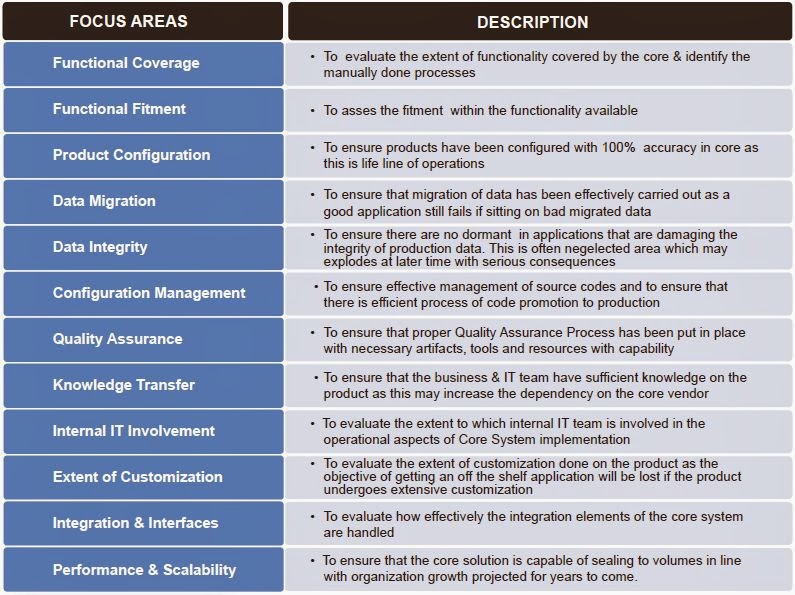 | FOCUS AREAS | DESCRIPTION |
|---|---|
| Functional Coverage | • To evaluate the extent of functionality covered by the core & identify the manually done processes |
| Functional Fitment | • To asses the fitment within the functionality available |
| Product Configuration | • To ensure products have been configured with 100% accuracy in core as this is life line of operations |
| Data Migration | • To ensure that migration of data has been effectively carried out as a good application still fails if sitting on bad migrated data |
| Data Integrity | • To ensure there are no dormant in applications that are damaging the integrity of production data. This is often negelected area which may explodes at later time with serious consequences |
| Configuration Management | • To ensure effective management of source codes and to ensure that there is efficient process of code promotion to production |
| Quality Assurance | • To ensure that proper Quality Assurance Process has been put in place with necessary artifacts, tools and resources with capability |
| Knowledge Transfer | • To ensure that the business & IT team have sufficient knowledge on the product as this may increase the dependency on the core vendor |
| Internal IT Involvement | • To evaluate the extent to which internal IT team is involved in the operational aspects of Core System implementation |
| Extent of Customization | • To evaluate the extent of customization done on the product as the objective of getting an off the shelf application will be lost if the product undergoes extensive customization |
| Integration & Interfaces | • To evaluate how effectively the integration elements of the core system are handled |
| Performance & Scalability | • To ensure that the core solution is capable of sealing to volumes in line with organization growth projected for years to come. |